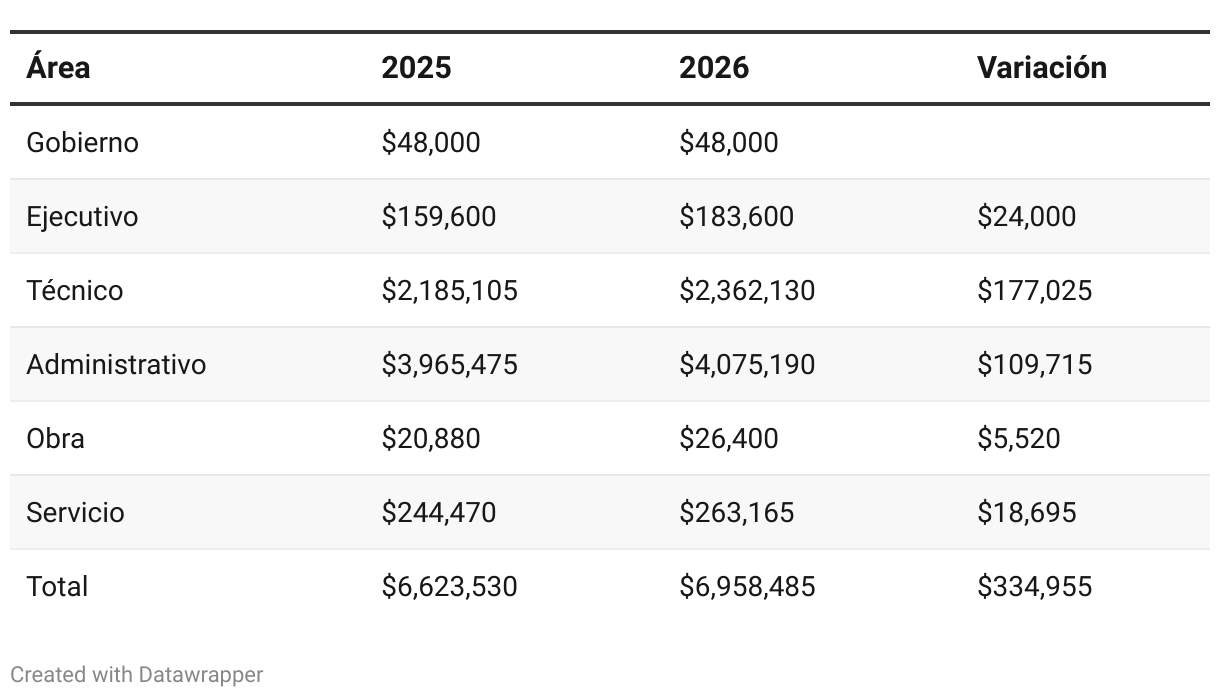 | Área | 2025 | 2026 | Variación |
|---|---|---|---|
| Gobierno | \$48,000 | \$48,000 | |
| Ejecutivo | \$159,600 | \$183,600 | \$24,000 |
| Técnico | \$2,185,105 | \$2,362,130 | \$177,025 |
| Administrativo | \$3,965,475 | \$4,075,190 | \$109,715 |
| Obra | \$20,880 | \$26,400 | \$5,520 |
| Servicio | \$244,470 | \$263,165 | \$18,695 |
| Total | \$6,623,530 | \$6,958,485 | \$334,955 |

Created with Datawrapper